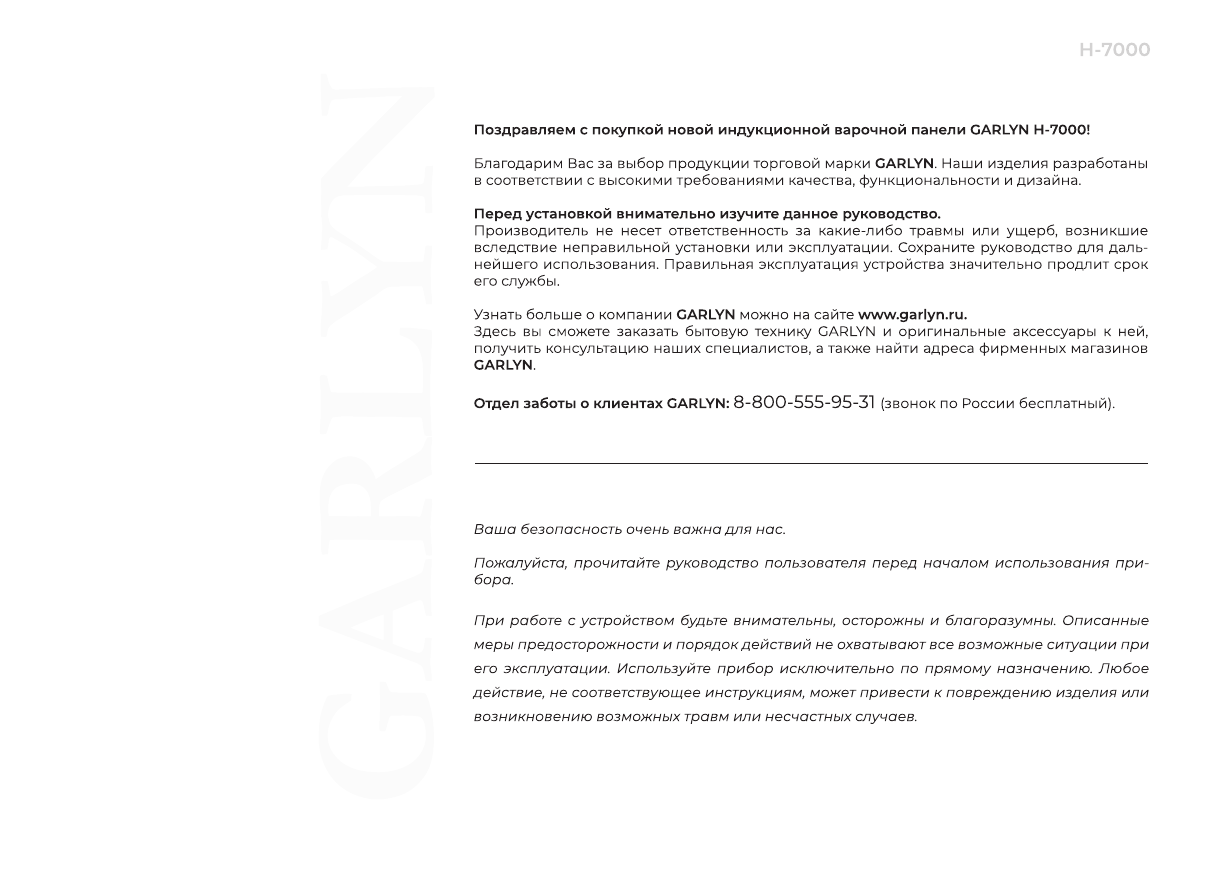 H-7000

GARLYN

Поздравляем с покупкой новой индукционной варочной панели GARLYN H-7000!

Благодарим Вас за выбор продукции торговой марки GARLYN. Наши изделия разработаны в соответствии с высокими требованиями качества, функциональности и дизайна.

Перед установкой внимательно изучите данное руководство.
Производитель не несет ответственность за какие-либо травмы или ущерб, возникшие вследствие неправильной установки или эксплуатации. Сохраните руководство для дальнейшего использования. Правильная эксплуатация устройства значительно продлит срок его службы.

Узнать больше о компании GARLYN можно на сайте www.garlyn.ru.
Здесь вы сможете заказать бытовую технику GARLYN и оригинальные аксессуары к ней, получить консультацию наших специалистов, а также найти адреса фирменных магазинов GARLYN.

Отдел заботы о клиентах GARLYN: 8-800-555-95-31 (звонок по России бесплатный).

Ваша безопасность очень важна для нас.

Пожалуйста, прочитайте руководство пользователя перед началом использования прибора.

При работе с устройством будьте внимательны, осторожны и благоразумны. Описанные меры предосторожности и порядок действий не охватывают все возможные ситуации при его эксплуатации. Используйте прибор исключительно по прямому назначению. Любое действие, не соответствующее инструкциям, может привести к повреждению изделия или возникновению возможных травм или несчастных случаев.